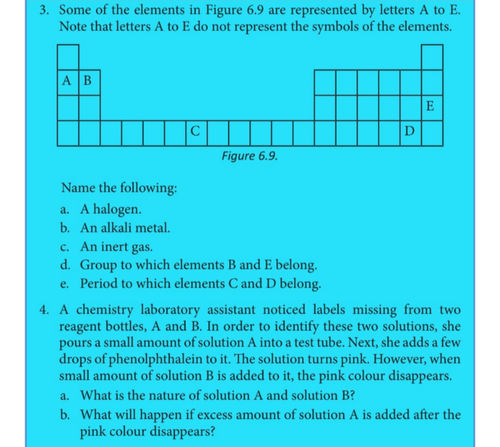 3. Some of the elements in Figure 6.9 are represented by letters A to E. Note that letters A to E do not represent the symbols of the elements.

A B

E

C

D

Figure 6.9.

Name the following:

a. A halogen.

b. An alkali metal.

c. An inert gas.

d. Group to which elements B and E belong.

e. Period to which elements C and D belong.

4. A chemistry laboratory assistant noticed labels missing from two reagent bottles, A and B. In order to identify these two solutions, she pours a small amount of solution A into a test tube. Next, she adds a few drops of phenolphthalein to it. The solution turns pink. However, when small amount of solution B is added to it, the pink colour disappears.

a. What is the nature of solution A and solution B?

b. What will happen if excess amount of solution A is added after the pink colour disappears?